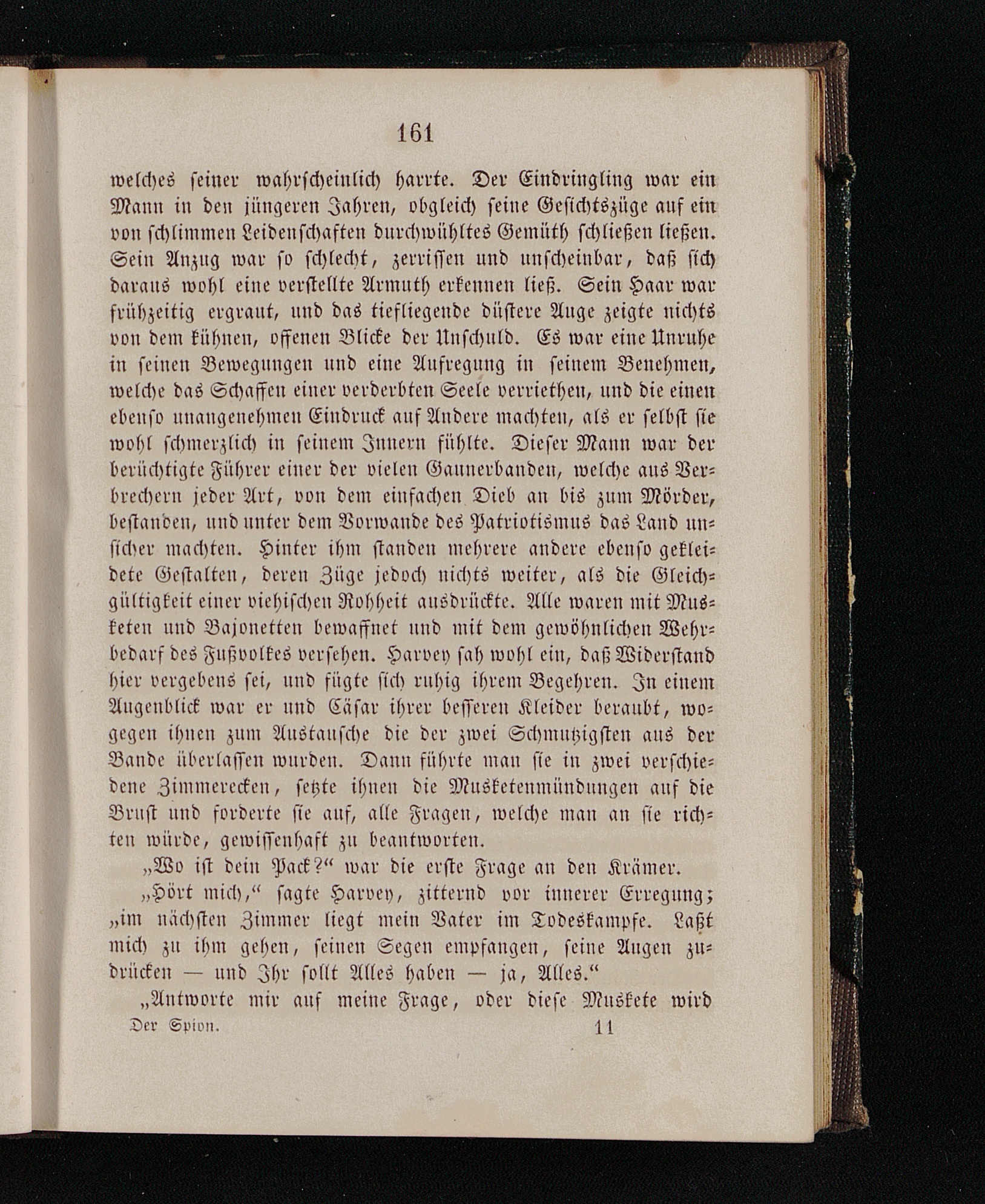 161

welches seiner wahrscheinlich harrte. Der Eindringling war ein Mann in den jüngeren Jahren, obgleich seine Gesichtszüge auf ein von schlimmen Leidenschaften durchwühltes Gemüth schließen ließen. Sein Anzug war so schlecht, zerrissen und unscheinbar, daß sich daraus wohl eine verstellte Armuth erkennen ließ. Sein Haar war frühzeitig ergraut, und das tiefliegende düstere Auge zeigte nichts von dem kühnen, offenen Blicke der Unschuld. Es war eine Unruhe in seinen Bewegungen und eine Aufregung in seinem Benehmen, welche das Schaffen einer verderbten Seele verriethen, und die einen ebenso unangenehmen Eindruck auf Andere machten, als er selbst sie wohl schmerzlich in seinem Innern fühlte. Dieser Mann war der berüchtigte Führer einer der vielen Gaunerbanden, welche aus Verbrechern jeder Art, von dem einfachen Dieb an bis zum Mörder, bestanden, und unter dem Vorwande des Patriotismus das Land unsicher machten. Hinter ihm standen mehrere andere ebenso gekleidete Gestalten, deren Züge jedoch nichts weiter, als die Gleichgültigkeit einer viehischen Rohheit ausdrückte. Alle waren mit Musketen und Bajonetten bewaffnet und mit dem gewöhnlichen Wehrbedarf des Fußvolkes versehen. Harvey sah wohl ein, daß Widerstand hier vergebens sei, und fügte sich ruhig ihrem Begehren. In einem Augenblick war er und Cäsar ihrer besseren Kleider beraubt, wogegen ihnen zum Austausche die der zwei Schmutzigsten aus der Bande überlassen wurden. Dann führte man sie in zwei verschiedene Zimmerecken, setzte ihnen die Musketenmündungen auf die Brust und forderte sie auf, alle Fragen, welche man an sie richten würde, gewissenhaft zu beantworten.

„Wo ist dein Pack?“ war die erste Frage an den Krämer.

„Hört mich,“ sagte Harvey, zitternd vor innerer Erregung; „im nächsten Zimmer liegt mein Vater im Todeskampfe. Laßt mich zu ihm gehen, seinen Segen empfangen, seine Augen zudrücken — und Ihr sollt Alles haben — ja, Alles.“

„Antworte mir auf meine Frage, oder diese Muskete wird

Der Spion. 11